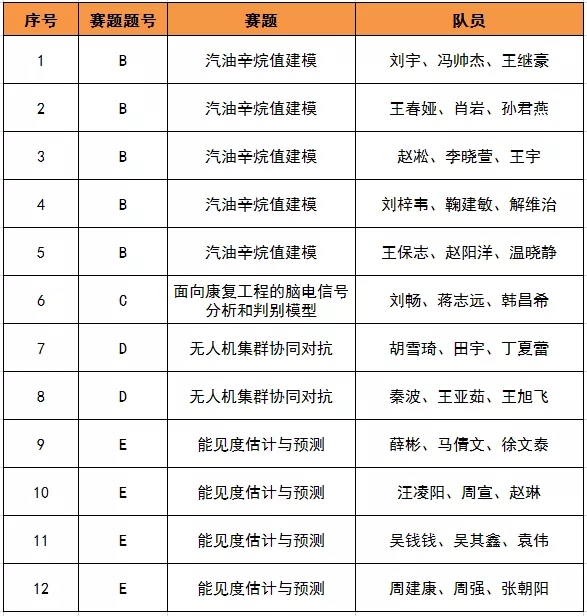 | 序号 | 赛题题号 | 赛题 | 队员 |
|---|---|---|---|
| 1 | B | 汽油辛烷值建模 | 刘宇、冯帅杰、王继豪 |
| 2 | B | 汽油辛烷值建模 | 王春娅、肖岩、孙君燕 |
| 3 | B | 汽油辛烷值建模 | 赵淞、李晓萱、王宇 |
| 4 | B | 汽油辛烷值建模 | 刘梓韦、鞠建敏、解维治 |
| 5 | B | 汽油辛烷值建模 | 王保志、赵阳洋、温晓静 |
| 6 | C | 面向康复工程的脑电信号分析和判别模型 | 刘畅、蒋志远、韩昌希 |
| 7 | D | 无人机集群协同对抗 | 胡雪琦、田宇、丁夏蕾 |
| 8 | D | 无人机集群协同对抗 | 秦波、王亚茹、王旭飞 |
| 9 | E | 能见度估计与预测 | 薛彬、马倩文、徐文泰 |
| 10 | E | 能见度估计与预测 | 汪凌阳、周宣、赵琳 |
| 11 | E | 能见度估计与预测 | 吴钱钱、吴其鑫、袁伟 |
| 12 | E | 能见度估计与预测 | 周建康、周强、张朝阳 |